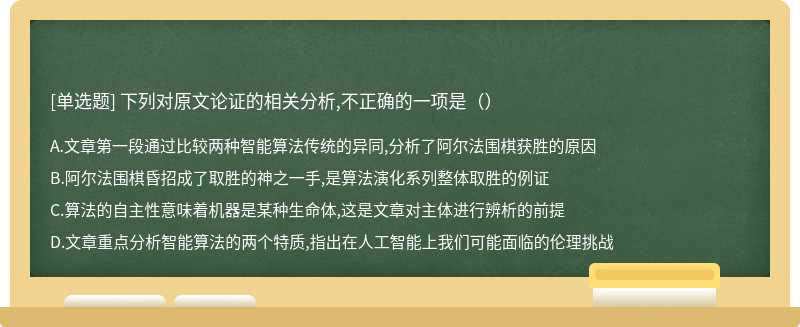 [单选题] 下列对原文论证的相关分析,不正确的一项是（）

A.文章第一段通过比较两种智能算法传统的异同,分析了阿尔法围棋获胜的原因

B.阿尔法围棋昏招成了取胜的神之一手,是算法演化系列整体取胜的例证

C.算法的自主性意味着机器是某种生命体,这是文章对主体进行辨析的前提

D.文章重点分析智能算法的两个特质,指出在人工智能上我们可能面临的伦理挑战